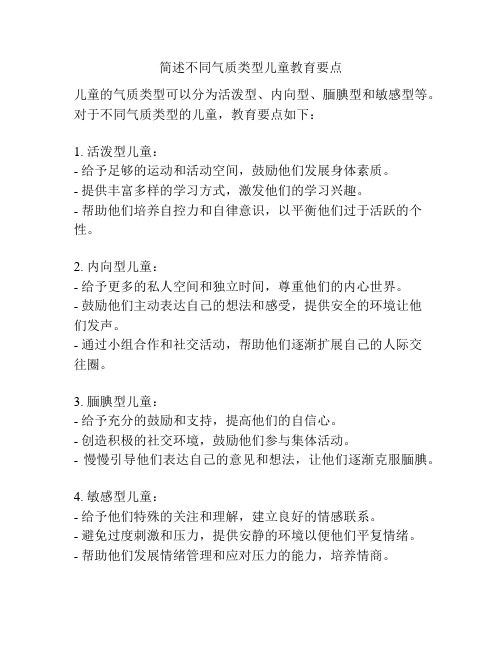 简述不同气质类型儿童教育要点

儿童的气质类型可以分为活泼型、内向型、腼腆型和敏感型等。对于不同气质类型的儿童，教育要点如下：

1. 活泼型儿童：
- 给予足够的运动和活动空间，鼓励他们发展身体素质。
- 提供丰富多样的学习方式，激发他们的学习兴趣。
- 帮助他们培养自控力和自律意识，以平衡他们过于活跃的个性。

2. 内向型儿童：
- 给予更多的私人空间和独立时间，尊重他们的内心世界。
- 鼓励他们主动表达自己的想法和感受，提供安全的环境让他们发声。
- 通过小组合作和社交活动，帮助他们逐渐扩展自己的人际交往圈。

3. 腼腆型儿童：
- 给予充分的鼓励和支持，提高他们的自信心。
- 创造积极的社交环境，鼓励他们参与集体活动。
- 慢慢引导他们表达自己的意见和想法，让他们逐渐克服腼腆。

4. 敏感型儿童：
- 给予他们特殊的关注和理解，建立良好的情感联系。
- 避免过度刺激和压力，提供安静的环境以便他们平复情绪。
- 帮助他们发展情绪管理和应对压力的能力，培养情商。